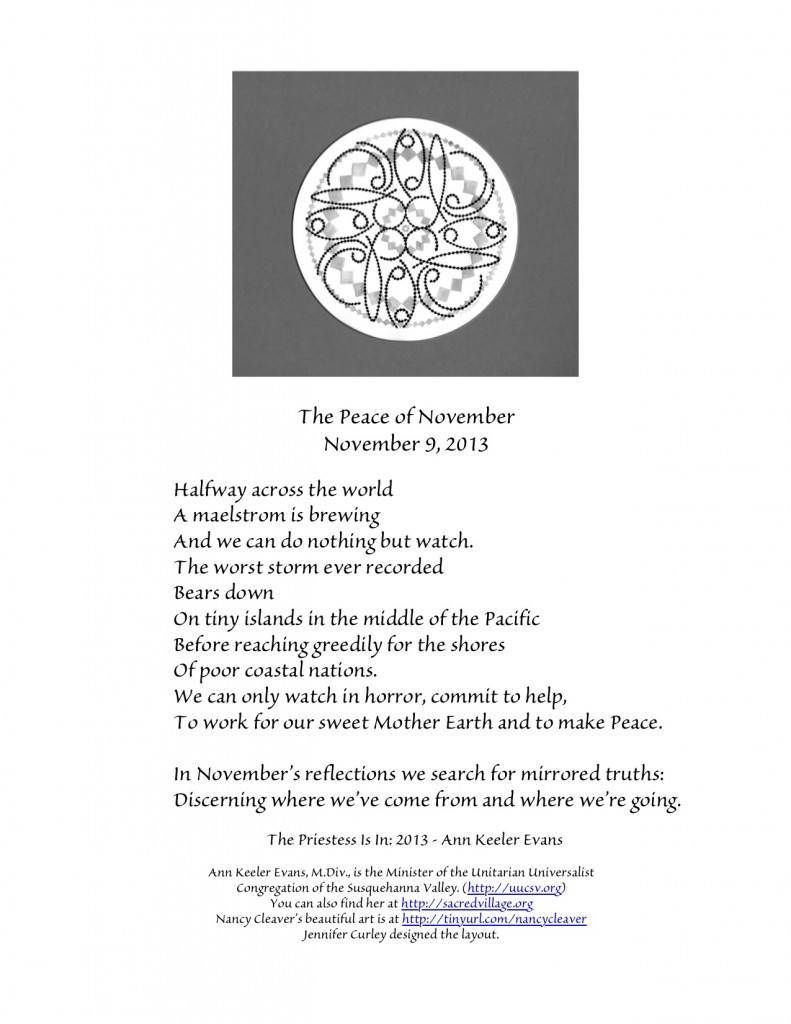 The Peace of November
November 9, 2013

Halfway across the world
A maelstrom is brewing
And we can do nothing but watch.
The worst storm ever recorded
Bears down
On tiny islands in the middle of the Pacific
Before reaching greedily for the shores
Of poor coastal nations.
We can only watch in horror, commit to help,
To work for our sweet Mother Earth and to make Peace.

In November's reflections we search for mirrored truths:
Discerning where we've come from and where we're going.

The Priestess Is In: 2013 - Ann Keeler Evans

Ann Keeler Evans, M.Div., is the Minister of the Unitarian Universalist Congregation of the Susquehanna Valley. (http://uucsv.org)
You can also find her at http://sacredvillage.org
Nancy Cleaver's beautiful art is at http://tinyurl.com/nancycleaver
Jennifer Curley designed the layout.